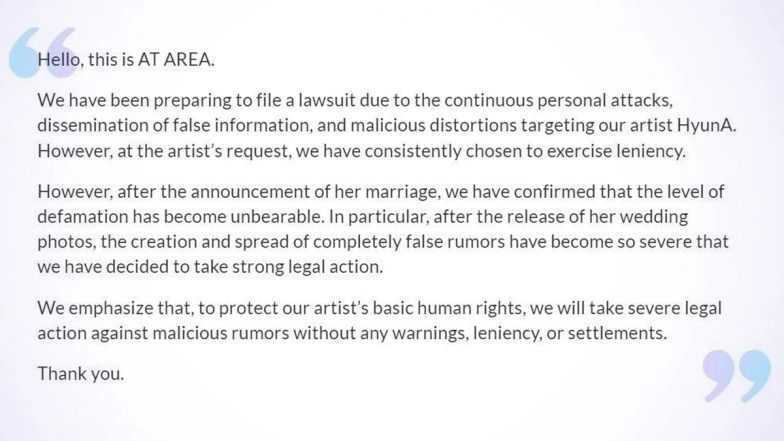 Hello, this is AT AREA.

We have been preparing to file a lawsuit due to the continuous personal attacks, dissemination of false information, and malicious distortions targeting our artist HyunA. However, at the artist's request, we have consistently chosen to exercise leniency.

However, after the announcement of her marriage, we have confirmed that the level of defamation has become unbearable. In particular, after the release of her wedding photos, the creation and spread of completely false rumors have become so severe that we have decided to take strong legal action.

We emphasize that, to protect our artist's basic human rights, we will take severe legal action against malicious rumors without any warnings, leniency, or settlements.

Thank you.